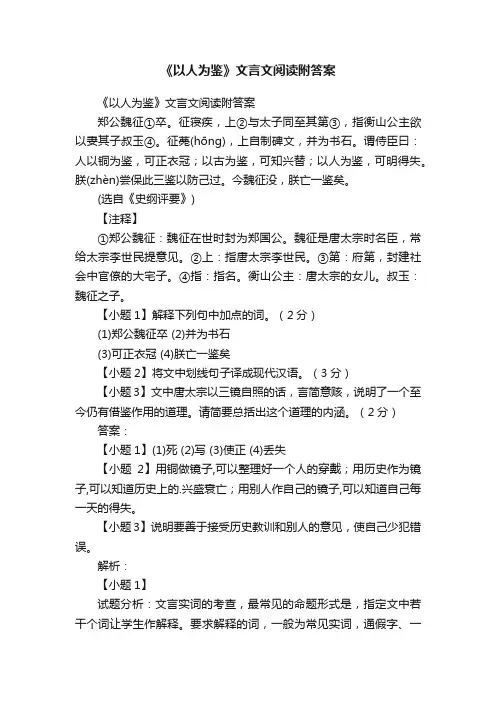 《以人为鉴》文言文阅读附答案

《以人为鉴》文言文阅读附答案

郑公魏征①卒。征寝疾，上②与太子同至其第③，指衡山公主欲以妻其子叔玉④。征薨(hōng)，上自制碑文，并为书石。谓侍臣曰：人以铜为鉴，可正衣冠；以古为鉴，可知兴替；以人为鉴，可明得失。朕(zhèn)尝保此三鉴以防己过。今魏征没，朕亡一鉴矣。

(选自《史纲评要》)

【注释】

①郑公魏征：魏征在世时封为郑国公。魏征是唐太宗时名臣，常给太宗李世民提意见。②上：指唐太宗李世民。③第：府第，封建社会中官僚的大宅子。④指：指名。衡山公主：唐太宗的女儿。叔玉：魏征之子。

【小题 1】解释下列句中加点的词。（2 分）

(1)郑公魏征卒 (2)并为书石

(3)可正衣冠 (4)朕亡一鉴矣

【小题 2】将文中划线句子译成现代汉语。（3 分）

【小题 3】文中唐太宗以三镜自照的话，言简意赅，说明了一个至今仍有借鉴作用的道理。请简要总括出这个道理的内涵。（2 分）

答案：

【小题 1】(1)死 (2)写 (3)使正 (4)丢失

【小题 2】用铜做镜子,可以整理好一个人的穿戴；用历史作为镜子,可以知道历史上的.兴盛衰亡；用别人作自己的镜子,可以知道自己每一天的得失。

【小题 3】说明要善于接受历史教训和别人的意见，使自己少犯错误。

解析：

【小题 1】

试题分析：文言实词的考查，最常见的命题形式是，指定文中若干个词让学生作解释。要求解释的词，一般为常见实词，通假字、一